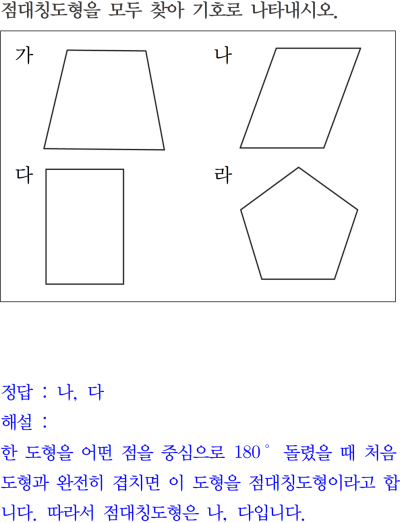 점대칭도형을 모두 찾아 기호로 나타내시오.

가

나

다

라

정답 : 나, 다

해설 :

한 도형을 어떤 점을 중심으로 $180^\circ$ 돌렸을 때 처음 도형과 완전히 겹치면 이 도형을 점대칭도형이라고 합니다. 따라서 점대칭도형은 나, 다입니다.